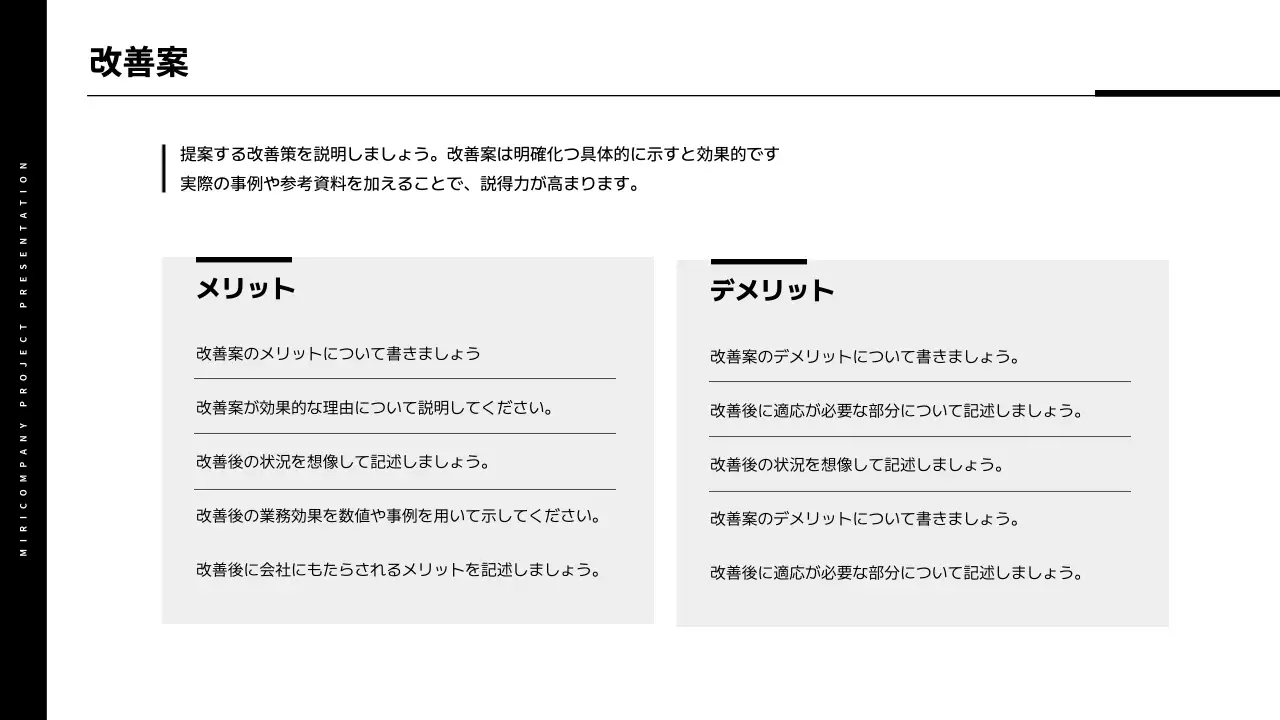 MIRICOMPANY PROJECT PRESENTATION

改善案

提案する改善策を説明しましょう。改善案は明確化つ具体的に示すと効果的です
実際の事例や参考資料を加えることで、説得力が高まります。

メリット

改善案のメリットについて書きましょう

改善案が効果的な理由について説明してください。

改善後の状況を想像して記述しましょう。

改善後の業務効果を数値や事例を用いて示してください。

改善後に会社にもたらされるメリットを記述しましょう。

デメリット

改善案のデメリットについて書きましょう。

改善後に適応が必要な部分について記述しましょう。

改善後の状況を想像して記述しましょう。

改善案のデメリットについて書きましょう。

改善後に適応が必要な部分について記述しましょう。